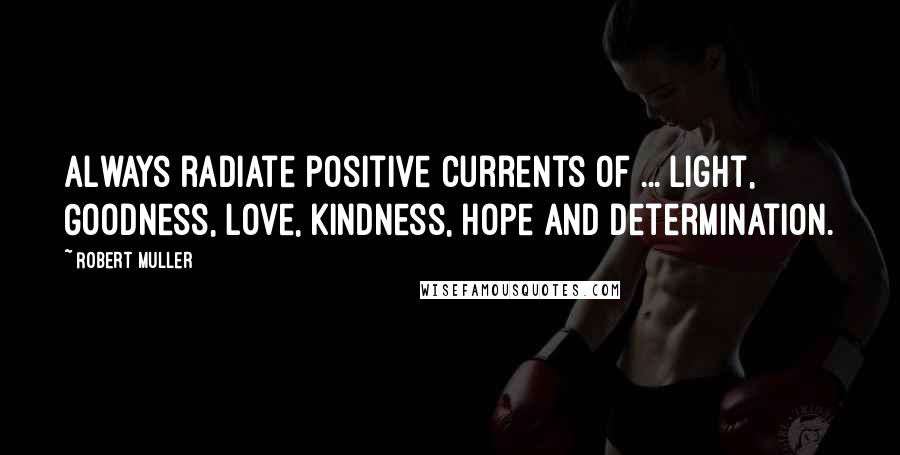 ALWAYS RADIATE POSITIVE CURRENTS OF ... LIGHT, GOODNESS, LOVE, KINDNESS, HOPE AND DETERMINATION.

~ ROBERT MULLER

WISEFAMOUSQUOTES.COM